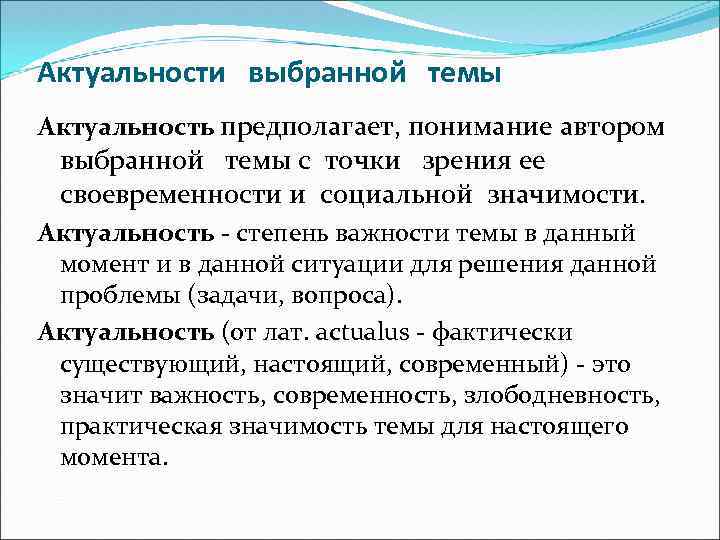 Актуальности выбранной темы

Актуальность предполагает, понимание автором выбранной темы с точки зрения ее своевременности и социальной значимости.

Актуальность - степень важности темы в данный момент и в данной ситуации для решения данной проблемы (задачи, вопроса).

Актуальность (от лат. actualus - фактически существующий, настоящий, современный) - это значит важность, современность, злободневность, практическая значимость темы для настоящего момента.